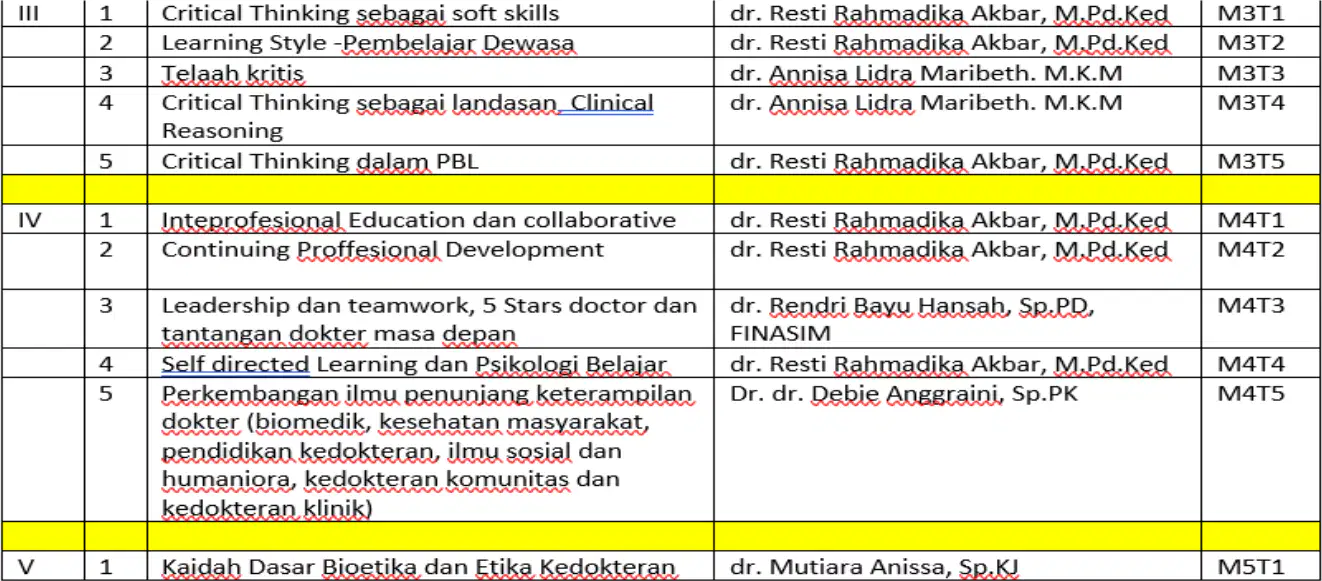 | III | 1 | Critical Thinking sebagai soft skills | dr. Resti Rahmadika Akbar, M.Pd.Ked | M3T1 |
|---|---|---|---|---|
| | 2 | Learning Style -Pembelajar Dewasa | dr. Resti Rahmadika Akbar, M.Pd.Ked | M3T2 |
| | 3 | Telaah kritis | dr. Annisa Lidra Maribeth. M.K.M | M3T3 |
| | 4 | Critical Thinking sebagai landasan Clinical Reasoning | dr. Annisa Lidra Maribeth. M.K.M | M3T4 |
| | 5 | Critical Thinking dalam PBL | dr. Resti Rahmadika Akbar, M.Pd.Ked | M3T5 |
| | | | | |
| IV | 1 | Inteprofesional Education dan collaborative | dr. Resti Rahmadika Akbar, M.Pd.Ked | M4T1 |
| | 2 | Continuing Proffesional Development | dr. Resti Rahmadika Akbar, M.Pd.Ked | M4T2 |
| | 3 | Leadership dan teamwork, 5 Stars doctor dan tantangan dokter masa depan | dr. Rendri Bayu Hansah, Sp.PD, FINASIM | M4T3 |
| | 4 | Self directed Learning dan Psikologi Belajar | dr. Resti Rahmadika Akbar, M.Pd.Ked | M4T4 |
| | 5 | Perkembangan ilmu penunjang keterampilan dokter (biomedik, kesehatan masyarakat, pendidikan kedokteran, ilmu sosial dan humaniora, kedokteran komunitas dan kedokteran klinik) | Dr. dr. Debie Anggraini, Sp.PK | M4T5 |
| | | | | |
| V | 1 | Kaidah Dasar Bioetika dan Etika Kedokteran | dr. Mutiara Anissa, Sp.KJ | M5T1 |